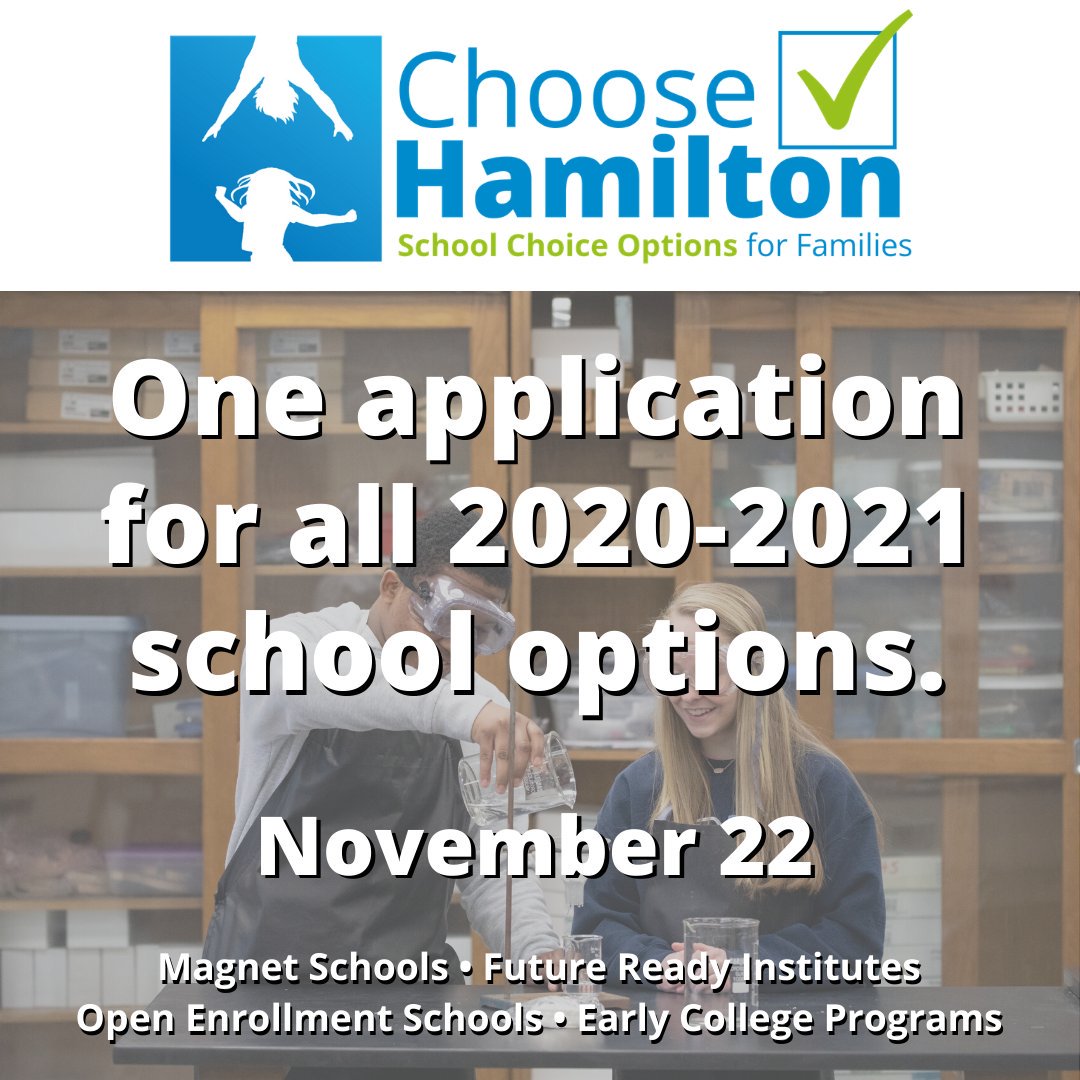 Choose Hamilton

School Choice Options for Families

One application for all 2020-2021 school options.

November 22

Magnet Schools • Future Ready Institutes
Open Enrollment Schools • Early College Programs